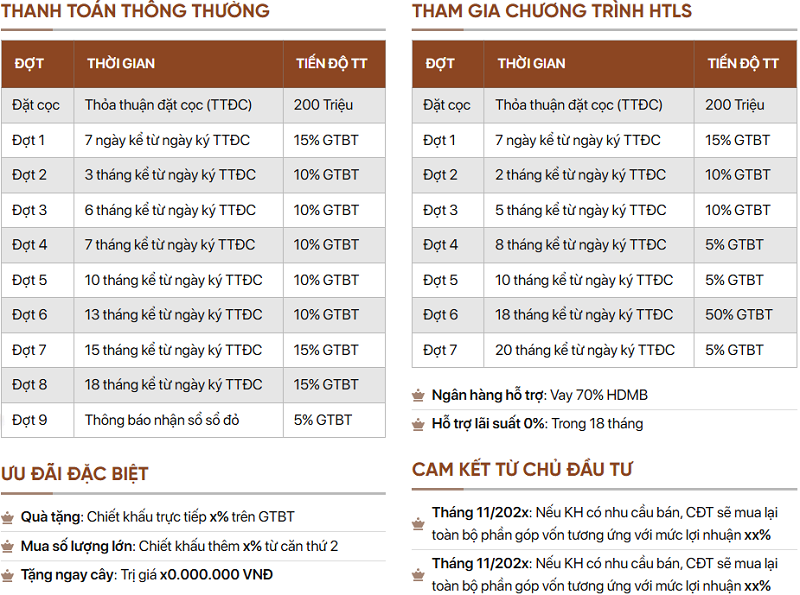 THANH TOÁN THÔNG THƯỜNG

| ĐỢT | THỜI GIAN | TIẾN ĐỘ TT |
|---|---|---|
| Đặt cọc | Thỏa thuận đặt cọc (TTĐC) | 200 Triệu |
| Đợt 1 | 7 ngày kể từ ngày ký TTĐC | 15% GTBT |
| Đợt 2 | 3 tháng kể từ ngày ký TTĐC | 10% GTBT |
| Đợt 3 | 6 tháng kể từ ngày ký TTĐC | 10% GTBT |
| Đợt 4 | 7 tháng kể từ ngày ký TTĐC | 10% GTBT |
| Đợt 5 | 10 tháng kể từ ngày ký TTĐC | 10% GTBT |
| Đợt 6 | 13 tháng kể từ ngày ký TTĐC | 10% GTBT |
| Đợt 7 | 15 tháng kể từ ngày ký TTĐC | 15% GTBT |
| Đợt 8 | 18 tháng kể từ ngày ký TTĐC | 15% GTBT |
| Đợt 9 | Thông báo nhận sổ sổ đỏ | 5% GTBT |

ƯU ĐÃI ĐẶC BIỆT

Quà tặng: Chiết khấu trực tiếp x% trên GTBT

Mua số lượng lớn: Chiết khấu thêm x% từ căn thứ 2

Tặng ngay cây: Trị giá x0.000.000 VNĐ

THAM GIA CHƯƠNG TRÌNH HTLS

| ĐỢT | THỜI GIAN | TIẾN ĐỘ TT |
|---|---|---|
| Đặt cọc | Thỏa thuận đặt cọc (TTĐC) | 200 Triệu |
| Đợt 1 | 7 ngày kể từ ngày ký TTĐC | 15% GTBT |
| Đợt 2 | 2 tháng kể từ ngày ký TTĐC | 10% GTBT |
| Đợt 3 | 5 tháng kể từ ngày ký TTĐC | 10% GTBT |
| Đợt 4 | 8 tháng kể từ ngày ký TTĐC | 5% GTBT |
| Đợt 5 | 10 tháng kể từ ngày ký TTĐC | 5% GTBT |
| Đợt 6 | 18 tháng kể từ ngày ký TTĐC | 50% GTBT |
| Đợt 7 | 20 tháng kể từ ngày ký TTĐC | 5% GTBT |

Ngân hàng hỗ trợ: Vay 70% HDMB

Hỗ trợ lãi suất 0%: Trong 18 tháng

CAM KẾT TỪ CHỦ ĐẦU TƯ

Tháng 11/202x: Nếu KH có nhu cầu bán, CĐT sẽ mua lại toàn bộ phần góp vốn tương ứng với mức lợi nhuận xx%

Tháng 11/202x: Nếu KH có nhu cầu bán, CĐT sẽ mua lại toàn bộ phần góp vốn tương ứng với mức lợi nhuận xx%